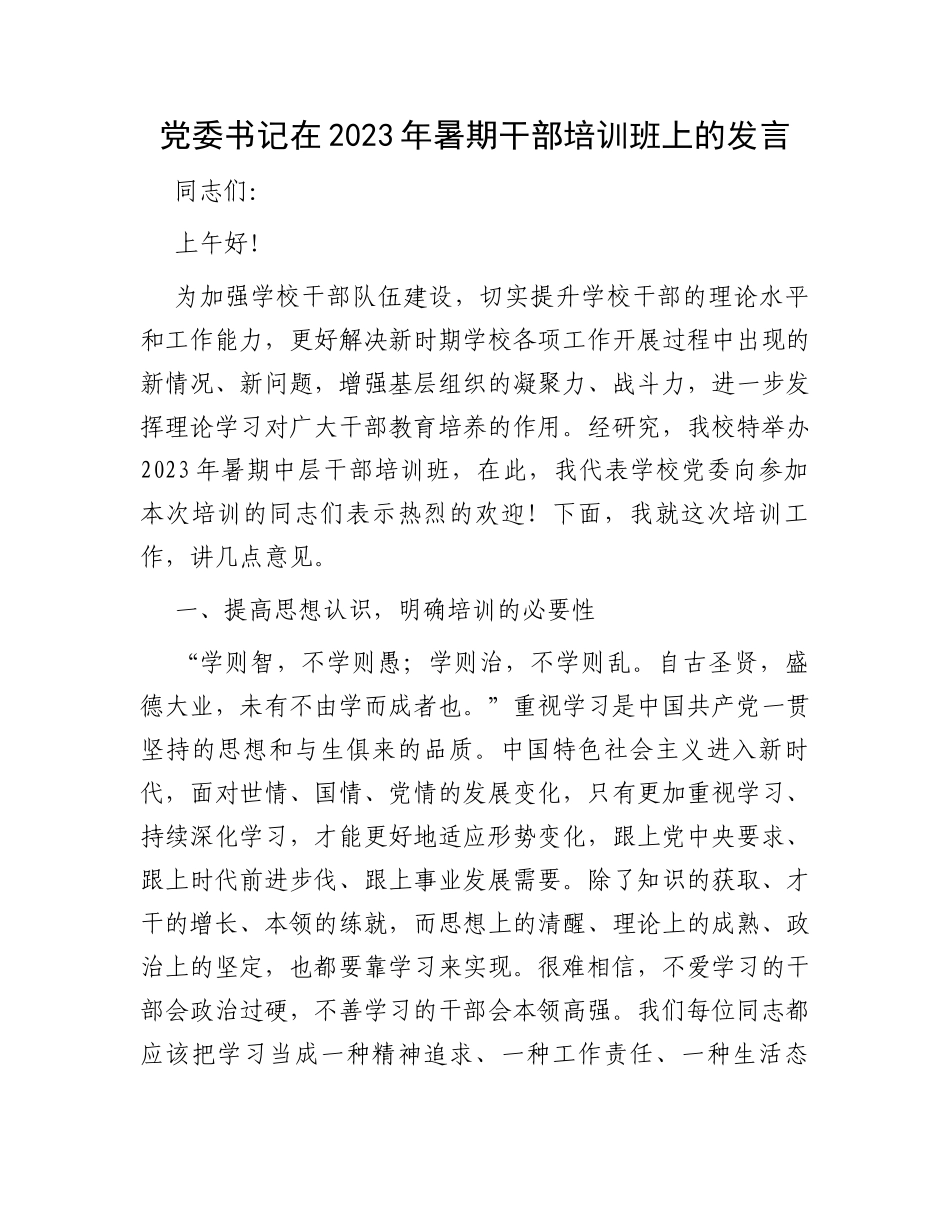 党委书记在2023年暑期干部培训班上的发言

同志们:

上午好!

为加强学校干部队伍建设，切实提升学校干部的理论水平和工作能力，更好解决新时期学校各项工作开展过程中出现的新情况、新问题，增强基层组织的凝聚力、战斗力，进一步发挥理论学习对广大干部教育培养的作用。经研究，我校特举办2023年暑期中层干部培训班，在此，我代表学校党委向参加本次培训的同志们表示热烈的欢迎！下面，我就这次培训工作，讲几点意见。

一、提高思想认识，明确培训的必要性

“学则智，不学则愚；学则治，不学则乱。自古圣贤，盛德大业，未有不由学而成者也。”重视学习是中国共产党一贯坚持的思想和与生俱来的品质。中国特色社会主义进入新时代，面对世情、国情、党情的发展变化，只有更加重视学习、持续深化学习，才能更好地适应形势变化，跟上党中央要求、跟上时代前进步伐、跟上事业发展需要。除了知识的获取、才干的增长、本领的练就，而思想上的清醒、理论上的成熟、政治上的坚定，也都要靠学习来实现。很难相信，不爱学习的干部会政治过硬，不善学习的干部会本领高强。我们每位同志都应该把学习当成一种精神追求、一种工作责任、一种生活态